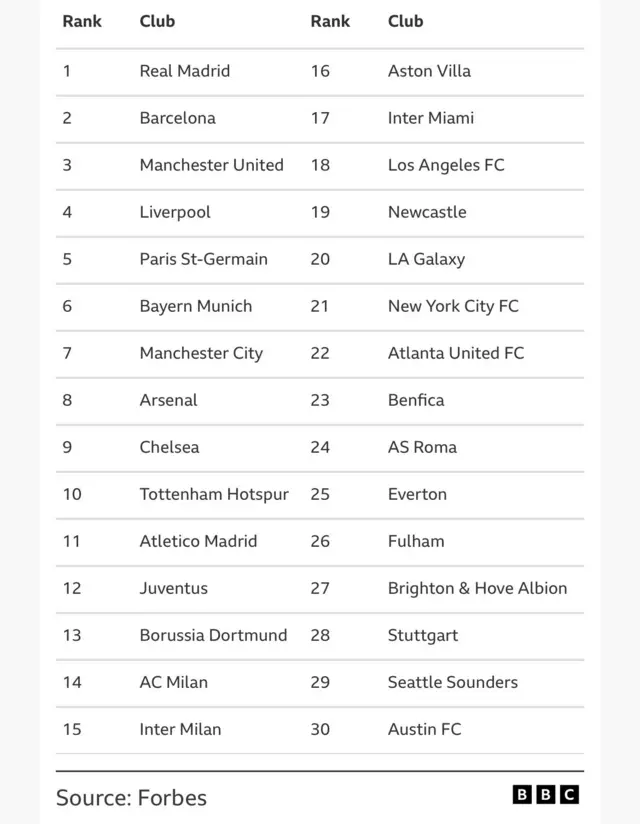 | Rank | Club | Rank | Club |
|---|---|---|---|
| 1 | Real Madrid | 16 | Aston Villa |
| 2 | Barcelona | 17 | Inter Miami |
| 3 | Manchester United | 18 | Los Angeles FC |
| 4 | Liverpool | 19 | Newcastle |
| 5 | Paris St-Germain | 20 | LA Galaxy |
| 6 | Bayern Munich | 21 | New York City FC |
| 7 | Manchester City | 22 | Atlanta United FC |
| 8 | Arsenal | 23 | Benfica |
| 9 | Chelsea | 24 | AS Roma |
| 10 | Tottenham Hotspur | 25 | Everton |
| 11 | Atletico Madrid | 26 | Fulham |
| 12 | Juventus | 27 | Brighton & Hove Albion |
| 13 | Borussia Dortmund | 28 | Stuttgart |
| 14 | AC Milan | 29 | Seattle Sounders |
| 15 | Inter Milan | 30 | Austin FC |

Source: Forbes

BBC